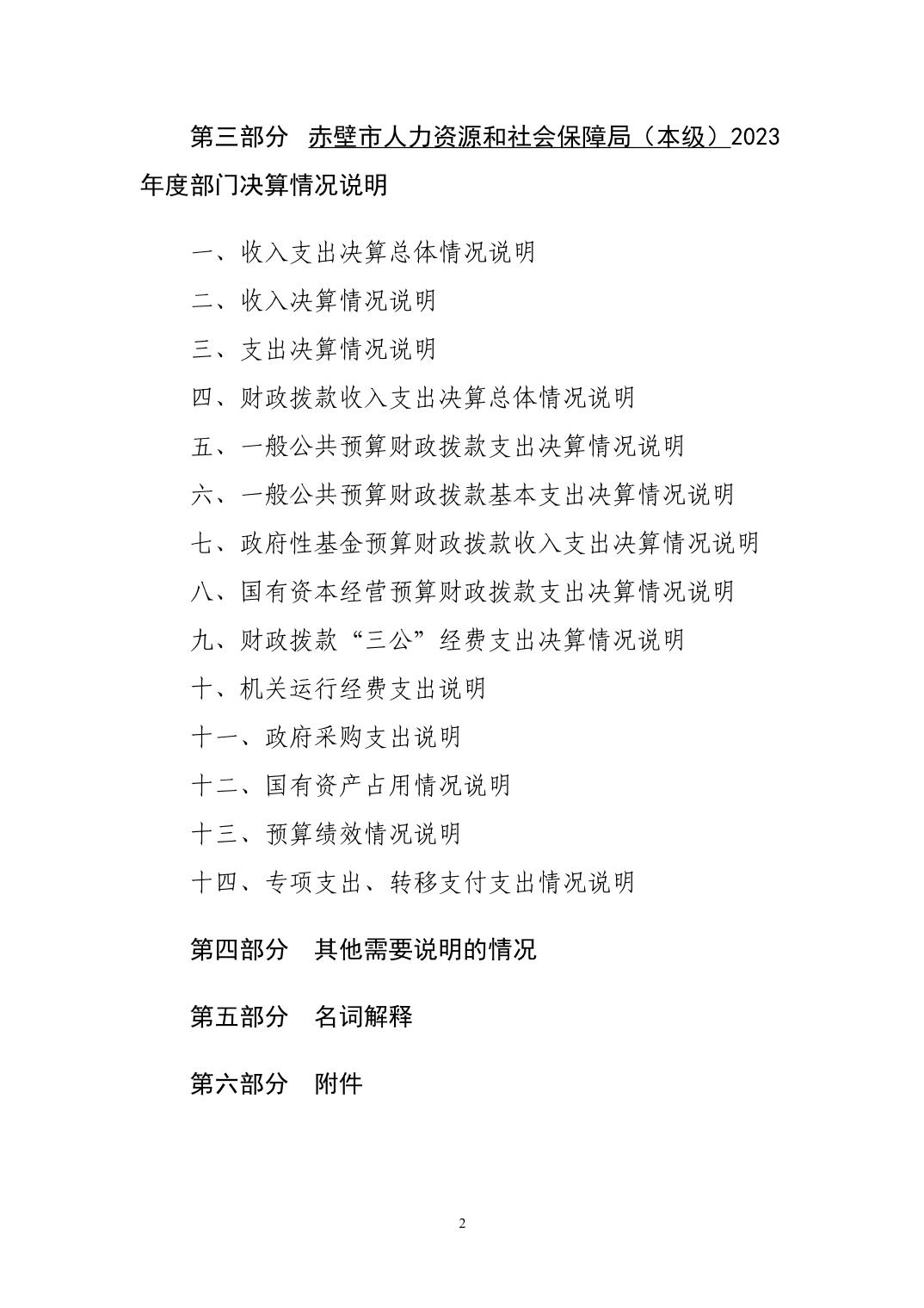 第三部分　赤壁市人力资源和社会保障局（本级）2023年度部门决算情况说明

一、收入支出决算总体情况说明

二、收入决算情况说明

三、支出决算情况说明

四、财政拨款收入支出决算总体情况说明

五、一般公共预算财政拨款支出决算情况说明

六、一般公共预算财政拨款基本支出决算情况说明

七、政府性基金预算财政拨款收入支出决算情况说明

八、国有资本经营预算财政拨款支出决算情况说明

九、财政拨款“三公”经费支出决算情况说明

十、机关运行经费支出说明

十一、政府采购支出说明

十二、国有资产占用情况说明

十三、预算绩效情况说明

十四、专项支出、转移支付支出情况说明

第四部分　其他需要说明的情况

第五部分　名词解释

第六部分　附件

2